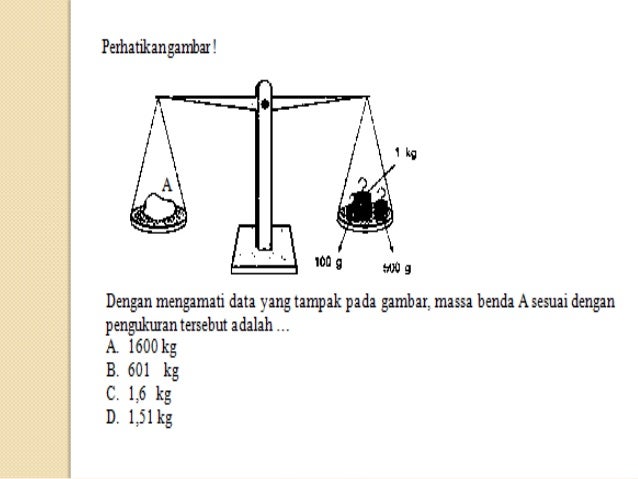 Perhatikan gambar !

A

1 kg

100 g

500 g

Dengan mengamati data yang tampak pada gambar, massa benda A sesuai dengan pengukuran tersebut adalah …
A. 1600 kg
B. 601 kg
C. 1,6 kg
D. 1,51 kg